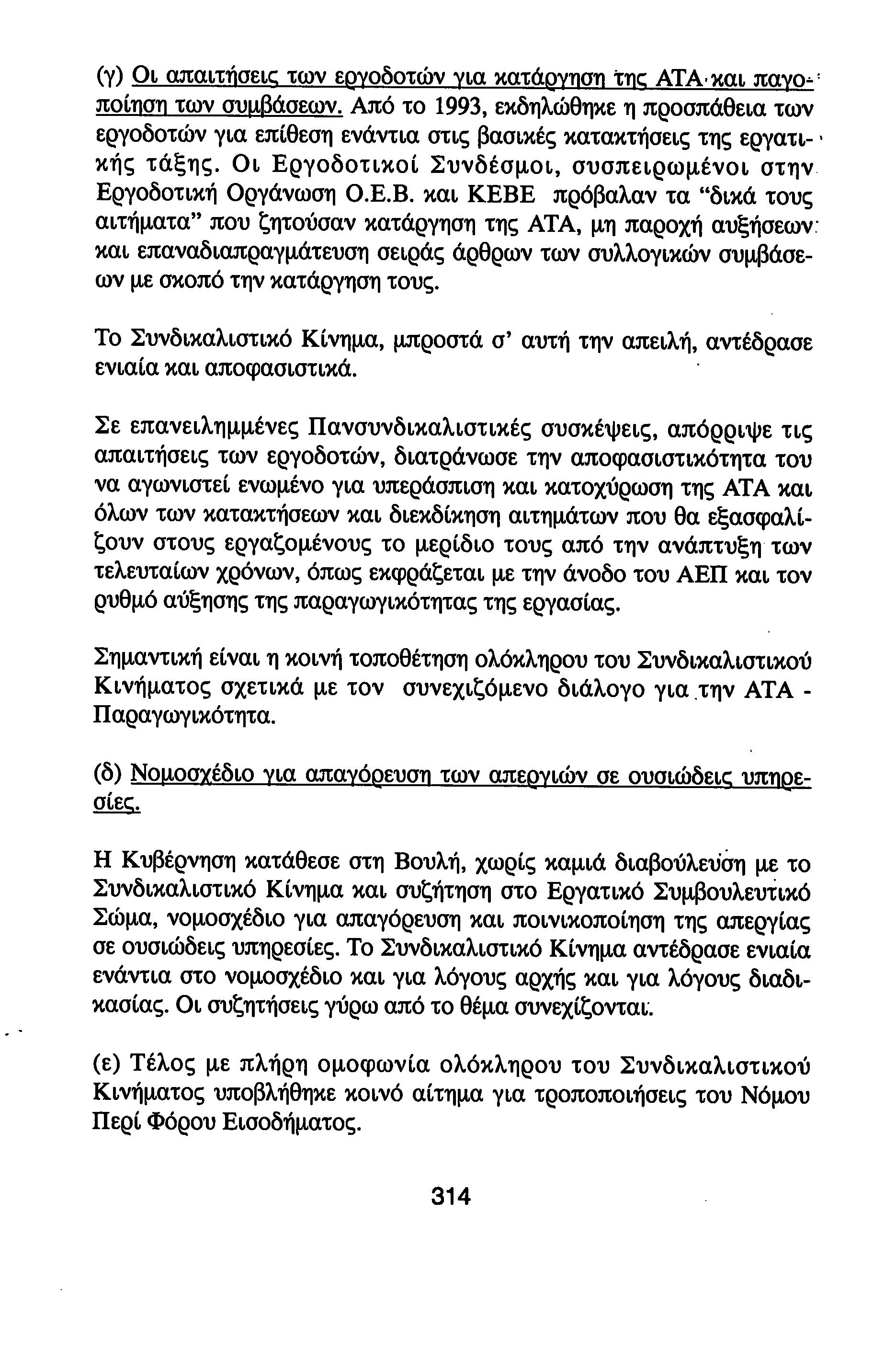 (γ) Οι απαιτήσεις των εργοδοτών για κατάργηση της ΑΤΑ και παγοποίηση των συμβάσεων. Από το 1993, εκδηλώθηκε η προσπάθεια των εργοδοτών για επίθεση ενάντια στις βασικές κατακτήσεις της εργατικής τάξης. Οι Εργοδοτικοί Συνδέσμοι, συσπειρωμένοι στην Εργοδοτική Οργάνωση Ο.Ε.Β. και ΚΕΒΕ πρόβαλαν τα "δικά τους αιτήματα" που ζητούσαν κατάργηση της ΑΤΑ, μη παροχή αυξήσεων και επαναδιαπραγμάτευση σειράς άρθρων των συλλογικών συμβάσεων με σκοπό την κατάργηση τους.

Το Συνδικαλιστικό Κίνημα, μπροστά σ' αυτή την απειλή, αντέδρασε ενιαία και αποφασιστικά.

Σε επανειλημμένες Πανσυνδικαλιστικές συσκέψεις, απόρριψε τις απαιτήσεις των εργοδοτών, διατράνωσε την αποφασιστικότητα του να αγωνιστεί ενωμένο για υπεράσπιση και κατοχύρωση της ΑΤΑ και όλων των κατακτήσεων και διεκδίκηση αιτημάτων που θα εξασφαλίζουν στους εργαζομένους το μερίδιο τους από την ανάπτυξη των τελευταίων χρόνων, όπως εκφράζεται με την άνοδο του ΑΕΠ και τον ρυθμό αύξησης της παραγωγικότητας της εργασίας.

Σημαντική είναι η κοινή τοποθέτηση ολόκληρου του Συνδικαλιστικού Κινήματος σχετικά με τον συνεχιζόμενο διάλογο για την ΑΤΑ - Παραγωγικότητα.

(δ) Νομοσχέδιο για απαγόρευση των απεργιών σε ουσιώδεις υπηρεσίες.

Η Κυβέρνηση κατάθεσε στη Βουλή, χωρίς καμιά διαβούλευση με το Συνδικαλιστικό Κίνημα και συζήτηση στο Εργατικό Συμβουλευτικό Σώμα, νομοσχέδιο για απαγόρευση και ποινικοποίηση της απεργίας σε ουσιώδεις υπηρεσίες. Το Συνδικαλιστικό Κίνημα αντέδρασε ενιαία ενάντια στο νομοσχέδιο και για λόγους αρχής και για λόγους διαδικασίας. Οι συζητήσεις γύρω από το θέμα συνεχίζονται.

(ε) Τέλος με πλήρη ομοφωνία ολόκληρου του Συνδικαλιστικού Κινήματος υποβλήθηκε κοινό αίτημα για τροποποιήσεις του Νόμου Περί Φόρου Εισοδήματος.

314